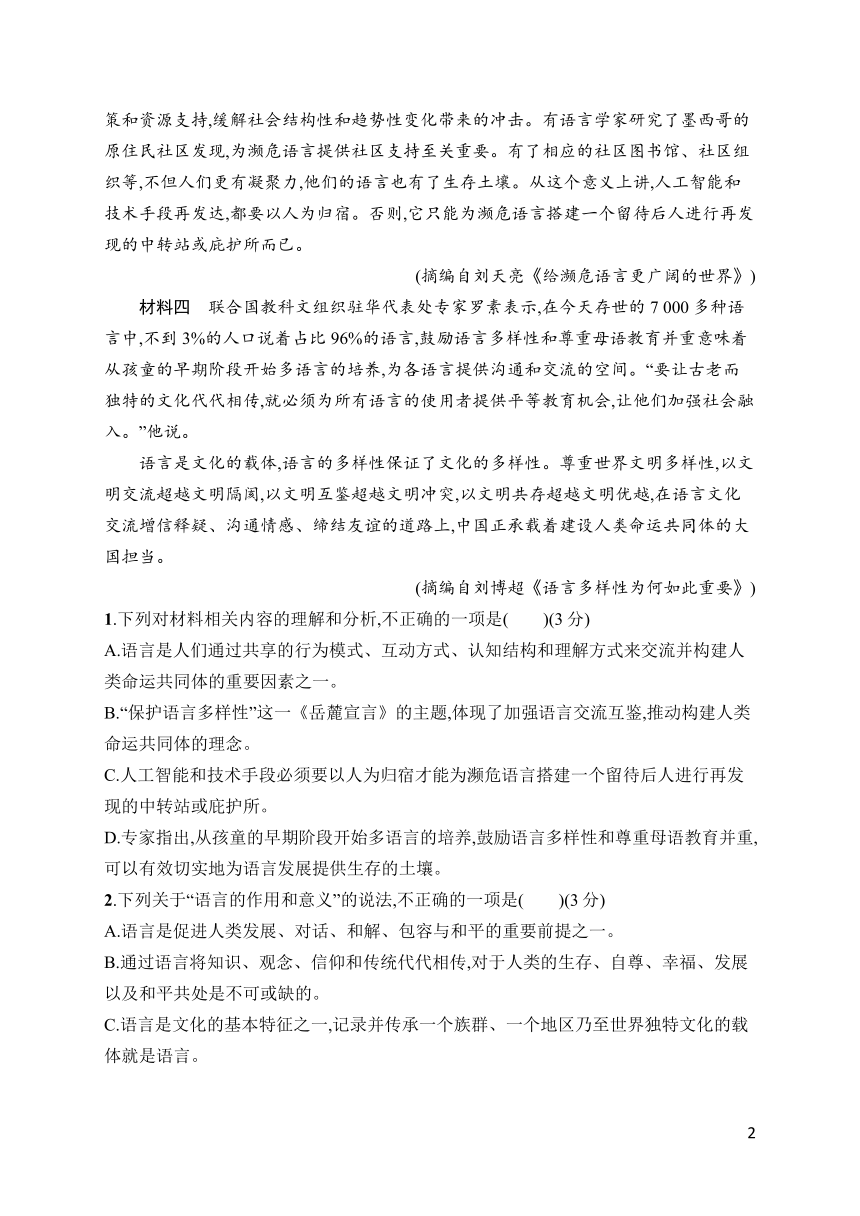 策和资源支持,缓解社会结构性和趋势性变化带来的冲击。有语言学家研究了墨西哥的原住民社区发现,为濒危语言提供社区支持至关重要。有了相应的社区图书馆、社区组织等,不但人们更有凝聚力,他们的语言也有了生存土壤。从这个意义上讲,人工智能和技术手段再发达,都要以人为归宿。否则,它只能为濒危语言搭建一个留待后人进行再发现的中转站或庇护所而已。

(摘编自刘天亮《给濒危语言更广阔的世界》)

材料四　联合国教科文组织驻华代表处专家罗素表示,在今天存世的 7 000 多种语言中,不到 3%的人口说着占比 96%的语言,鼓励语言多样性和尊重母语教育并重意味着从孩童的早期阶段开始多语言的培养,为各语言提供沟通和交流的空间。“要让古老而独特的文化代代相传,就必须为所有语言的使用者提供平等教育机会,让他们加强社会融入。”他说。

语言是文化的载体,语言的多样性保证了文化的多样性。尊重世界文明多样性,以文明交流超越文明隔阂,以文明互鉴超越文明冲突,以文明共存超越文明优越,在语言文化交流增信释疑、沟通情感、缔结友谊的道路上,中国正承载着建设人类命运共同体的大国担当。

(摘编自刘博超《语言多样性为何如此重要》)

1.下列对材料相关内容的理解和分析,不正确的一项是(　　)(3 分)

A.语言是人们通过共享的行为模式、互动方式、认知结构和理解方式来交流并构建人类命运共同体的重要因素之一。

B.“保护语言多样性”这一《岳麓宣言》的主题,体现了加强语言交流互鉴,推动构建人类命运共同体的理念。

C.人工智能和技术手段必须要以人为归宿才能为濒危语言搭建一个留待后人进行再发现的中转站或庇护所。

D.专家指出,从孩童的早期阶段开始多语言的培养,鼓励语言多样性和尊重母语教育并重,可以有效切实地为语言发展提供生存的土壤。

2.下列关于“语言的作用和意义”的说法,不正确的一项是(　　)(3 分)

A.语言是促进人类发展、对话、和解、包容与和平的重要前提之一。

B.通过语言将知识、观念、信仰和传统代代相传,对于人类的生存、自尊、幸福、发展以及和平共处是不可或缺的。

C.语言是文化的基本特征之一,记录并传承一个族群、一个地区乃至世界独特文化的载体就是语言。

2